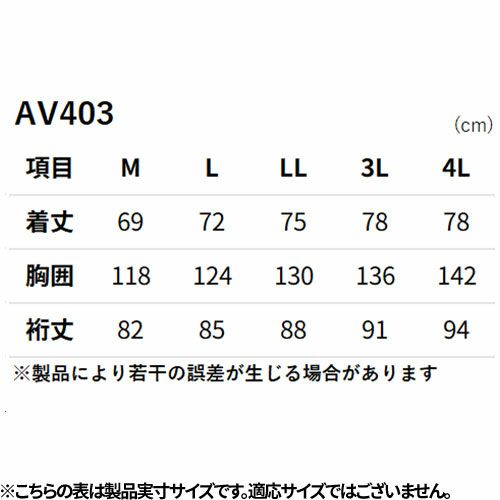 AV403

(cm)

| 項目 | M | L | LL | 3L | 4L |
|---|---|---|---|---|---|
| 着丈 | 69 | 72 | 75 | 78 | 78 |
| 胸囲 | 118 | 124 | 130 | 136 | 142 |
| 裄丈 | 82 | 85 | 88 | 91 | 94 |

※製品により若干の誤差が生じる場合があります

※こちらの表は製品実寸サイズです。適応サイズではございません。